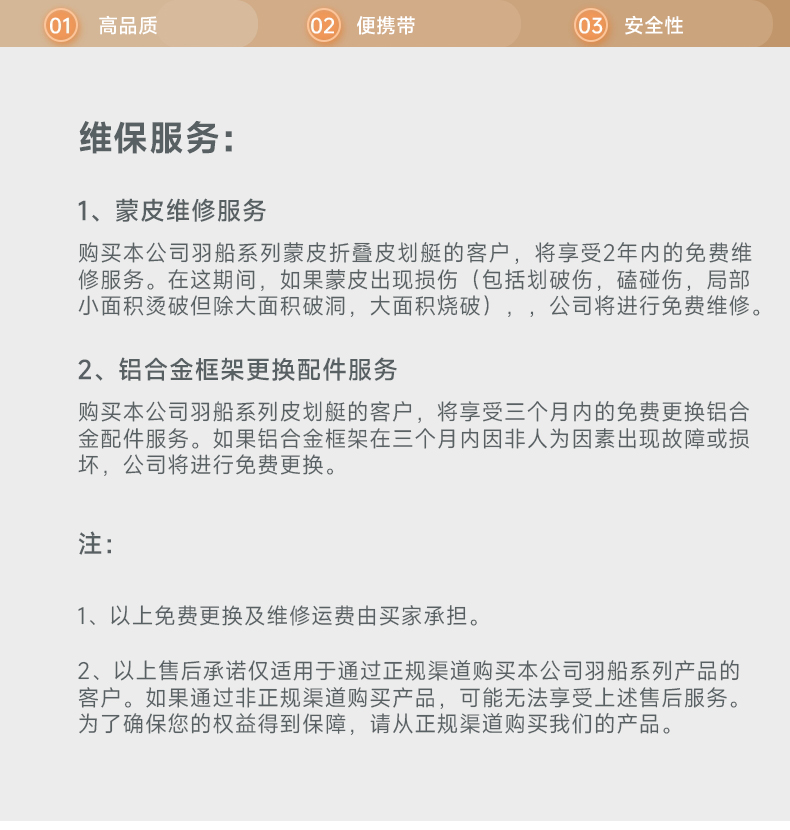 01 高品质 02 便携带 03 安全性

维保服务:

1、蒙皮维修服务

购买本公司羽船系列蒙皮折叠皮划艇的客户，将享受2年内的免费维修服务。在这期间，如果蒙皮出现损伤（包括划破伤，磕碰伤，局部小面积烫破但除大面积破洞，大面积烧破），，公司将进行免费维修。

2、铝合金框架更换配件服务

购买本公司羽船系列皮划艇的客户，将享受三个月内的免费更换铝合金配件服务。如果铝合金框架在三个月内因非人为因素出现故障或损坏，公司将进行免费更换。

注:

1、以上免费更换及维修运费由买家承担。

2、以上售后承诺仅适用于通过正规渠道购买本公司羽船系列产品的客户。如果通过非正规渠道购买产品，可能无法享受上述售后服务。为了确保您的权益得到保障，请从正规渠道购买我们的产品。